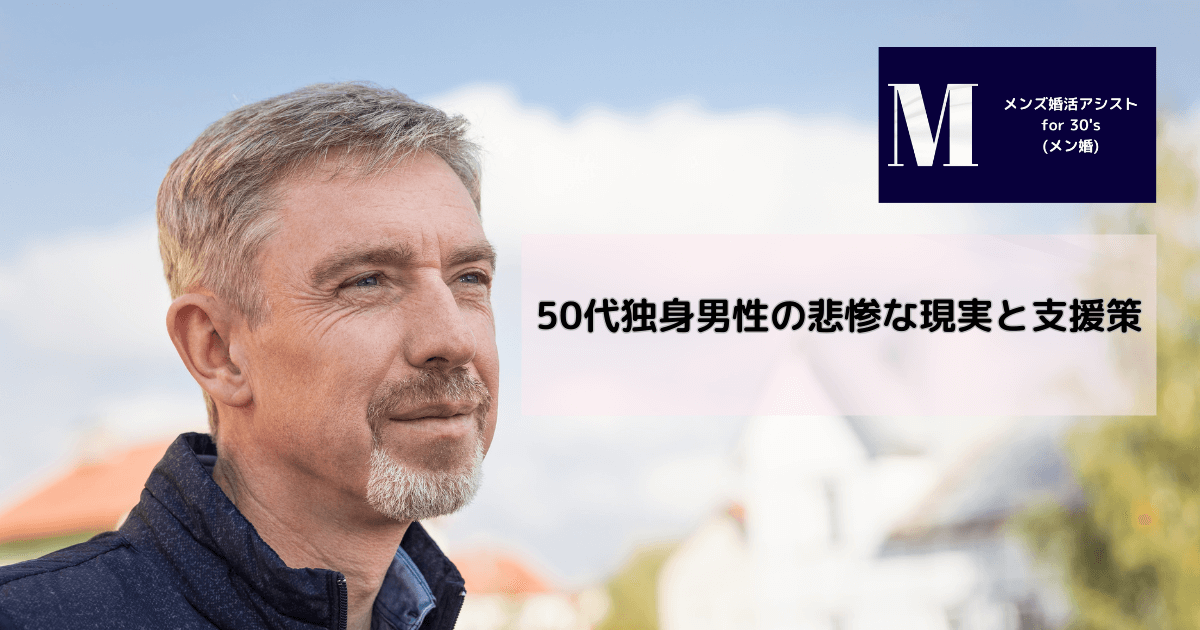 M

メンズ婚活アシスト
for 30's
(メン婚)

50代独身男性の悲惨な現実と支援策